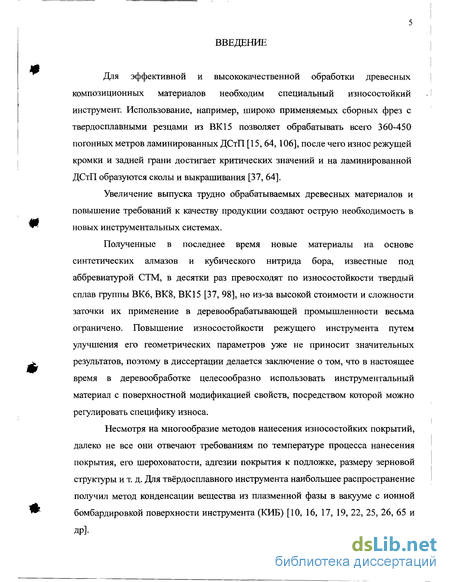 5

ВВЕДЕНИЕ

Для эффективной и высококачественной обработки древесных композиционных материалов необходим специальный износостойкий инструмент. Использование, например, широко применяемых сборных фрез с твердосплавными резцами из ВК15 позволяет обрабатывать всего 360-450 погонных метров ламинированных ДСтП [15, 64, 106], после чего износ режущей кромки и задней грани достигает критических значений и на ламинированной ДСтП образуются сколы и выкрашивания [37, 64].

Увеличение выпуска трудно обрабатываемых древесных материалов и повышение требований к качеству продукции создают острую необходимость в новых инструментальных системах.

Полученные в последнее время новые материалы на основе синтетических алмазов и кубического нитрида бора, известные под аббревиатурой СТМ, в десятки раз превосходят по износостойкости твердый сплав группы ВК6, ВК8, ВК15 [37, 98], но из-за высокой стоимости и сложности заточки их применение в деревообрабатывающей промышленности весьма ограничено. Повышение износостойкости режущего инструмента путем улучшения его геометрических параметров уже не приносит значительных результатов, поэтому в диссертации делается заключение о том, что в настоящее время в деревообработке целесообразно использовать инструментальный материал с поверхностной модификацией свойств, посредством которой можно регулировать специфику износа.

Несмотря на многообразие методов нанесения износостойких покрытий, далеко не все они отвечают требованиям по температуре процесса нанесения покрытия, его шероховатости, адгезии покрытия к подложке, размеру зерновой структуры и т. д. Для твёрдосплавного инструмента наибольшее распространение получил метод конденсации вещества из плазменной фазы в вакууме с ионной бомбардировкой поверхности инструмента (КИБ) [10, 16, 17, 19, 22, 25, 26, 65 и др].

dsLib.net
библиотека диссертаций